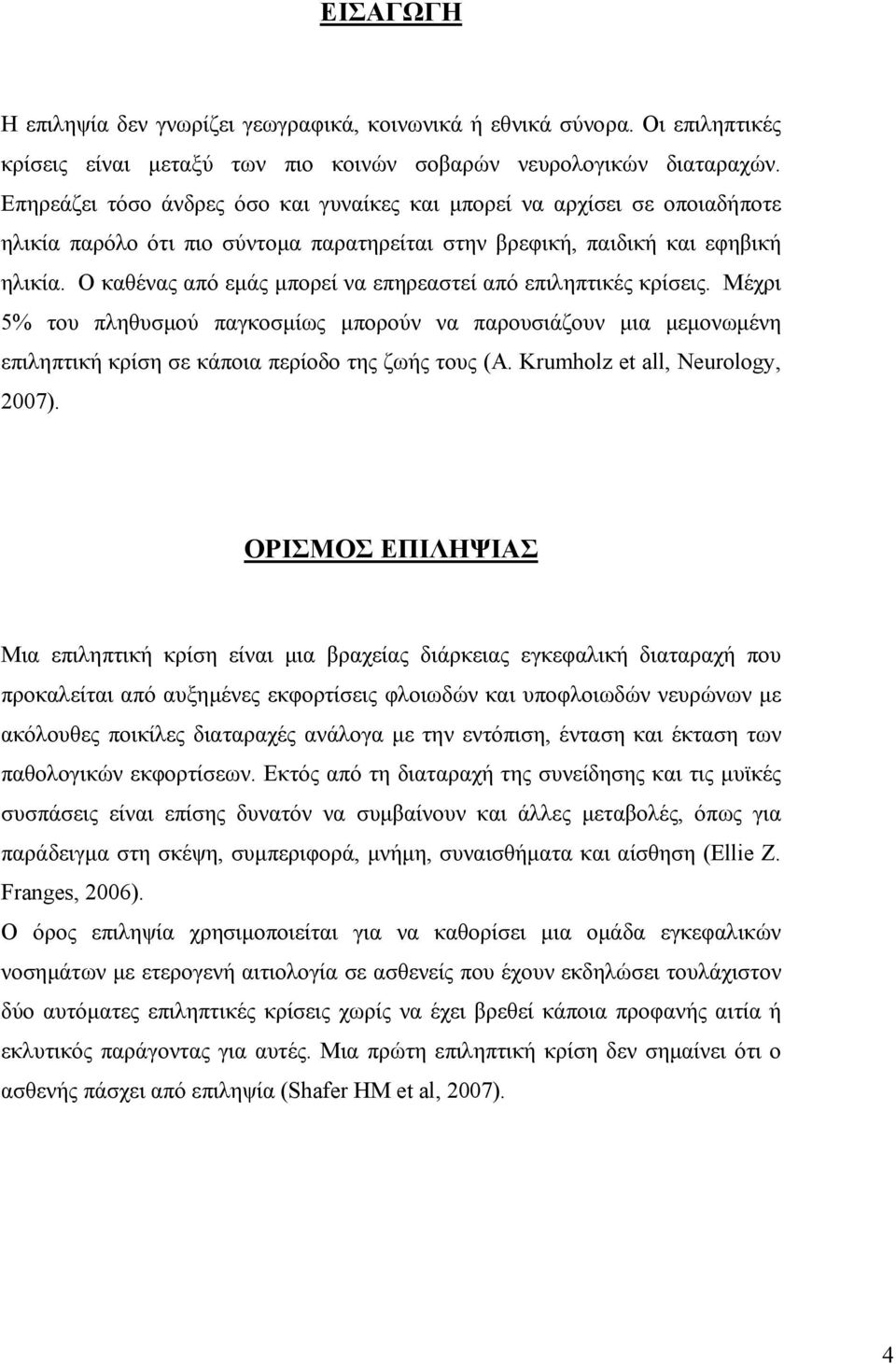 ΕΙΣΑΓΩΓΗ

Η επιληψία δεν γνωρίζει γεωγραφικά, κοινωνικά ή εθνικά σύνορα. Οι επιληπτικές κρίσεις είναι μεταξύ των πιο κοινών σοβαρών νευρολογικών διαταραχών. Επηρεάζει τόσο άνδρες όσο και γυναίκες και μπορεί να αρχίσει σε οποιαδήποτε ηλικία παρόλο ότι πιο σύντομα παρατηρείται στην βρεφική, παιδική και εφηβική ηλικία. Ο καθένας από εμάς μπορεί να επηρεαστεί από επιληπτικές κρίσεις. Μέχρι 5% του πληθυσμού παγκοσμίως μπορούν να παρουσιάζουν μια μεμονωμένη επιληπτική κρίση σε κάποια περίοδο της ζωής τους (A. Krumholz et all, Neurology, 2007).

ΟΡΙΣΜΟΣ ΕΠΙΛΗΨΙΑΣ

Μια επιληπτική κρίση είναι μια βραχείας διάρκειας εγκεφαλική διαταραχή που προκαλείται από αυξημένες εκφορτίσεις φλοιωδών και υποφλοιωδών νευρώνων με ακόλουθες ποικίλες διαταραχές ανάλογα με την εντόπιση, ένταση και έκταση των παθολογικών εκφορτίσεων. Εκτός από τη διαταραχή της συνείδησης και τις μυϊκές συσπάσεις είναι επίσης δυνατόν να συμβαίνουν και άλλες μεταβολές, όπως για παράδειγμα στη σκέψη, συμπεριφορά, μνήμη, συναισθήματα και αίσθηση (Ellie Z. Franges, 2006).

Ο όρος επιληψία χρησιμοποιείται για να καθορίσει μια ομάδα εγκεφαλικών νοσημάτων με ετερογενή αιτιολογία σε ασθενείς που έχουν εκδηλώσει τουλάχιστον δύο αυτόματες επιληπτικές κρίσεις χωρίς να έχει βρεθεί κάποια προφανής αιτία ή εκλυτικός παράγοντας για αυτές. Μια πρώτη επιληπτική κρίση δεν σημαίνει ότι ο ασθενής πάσχει από επιληψία (Shafer HM et al, 2007).

4